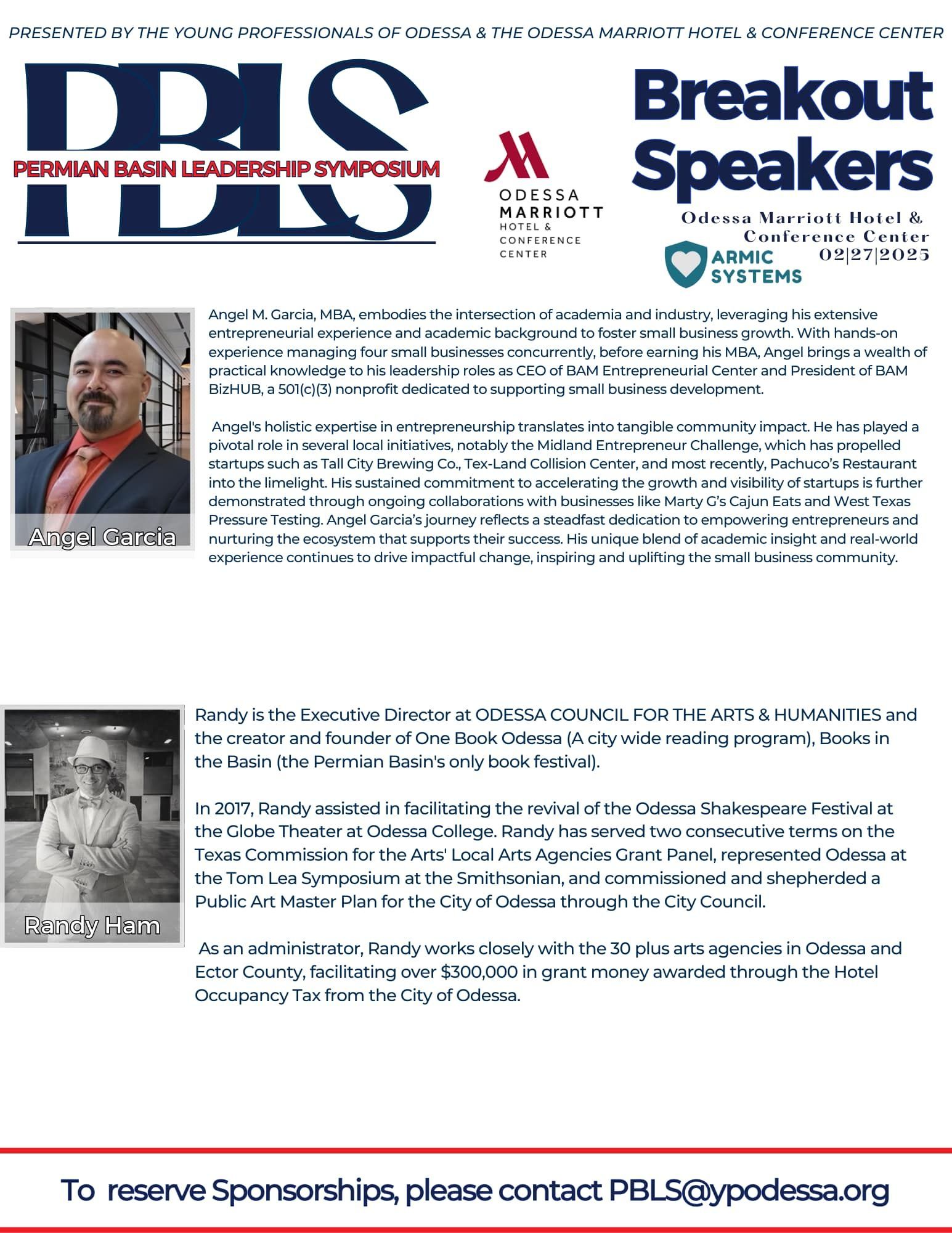 PRESENTED BY THE YOUNG PROFESSIONALS OF ODESSA & THE ODESSA MARRIOTT HOTEL & CONFERENCE CENTER

PBLS

PERMIAN BASIN LEADERSHIP SYMPOSIUM

ODESSA MARRIOTT HOTEL & CONFERENCE CENTER

Breakout Speakers

Odessa Marriott Hotel & Conference Center

02|27|2025

ARMIC SYSTEMS

Angel Garcia

Angel M. Garcia, MBA, embodies the intersection of academia and industry, leveraging his extensive entrepreneurial experience and academic background to foster small business growth. With hands-on experience managing four small businesses concurrently, before earning his MBA, Angel brings a wealth of practical knowledge to his leadership roles as CEO of BAM Entrepreneurial Center and President of BAM BizHUB, a 501(c)(3) nonprofit dedicated to supporting small business development.

Angel's holistic expertise in entrepreneurship translates into tangible community impact. He has played a pivotal role in several local initiatives, notably the Midland Entrepreneur Challenge, which has propelled startups such as Tall City Brewing Co., Tex-Land Collision Center, and most recently, Pachuco's Restaurant into the limelight. His sustained commitment to accelerating the growth and visibility of startups is further demonstrated through ongoing collaborations with businesses like Marty G's Cajun Eats and West Texas Pressure Testing. Angel Garcia's journey reflects a steadfast dedication to empowering entrepreneurs and nurturing the ecosystem that supports their success. His unique blend of academic insight and real-world experience continues to drive impactful change, inspiring and uplifting the small business community.

Randy Ham

Randy is the Executive Director at ODESSA COUNCIL FOR THE ARTS & HUMANITIES and the creator and founder of One Book Odessa (A city wide reading program), Books in the Basin (the Permian Basin's only book festival).

In 2017, Randy assisted in facilitating the revival of the Odessa Shakespeare Festival at the Globe Theater at Odessa College. Randy has served two consecutive terms on the Texas Commission for the Arts' Local Arts Agencies Grant Panel, represented Odessa at the Tom Lea Symposium at the Smithsonian, and commissioned and shepherded a Public Art Master Plan for the City of Odessa through the City Council.

As an administrator, Randy works closely with the 30 plus arts agencies in Odessa and Ector County, facilitating over $300,000 in grant money awarded through the Hotel Occupancy Tax from the City of Odessa.

To reserve Sponsorships, please contact PBLS@ypodessa.org